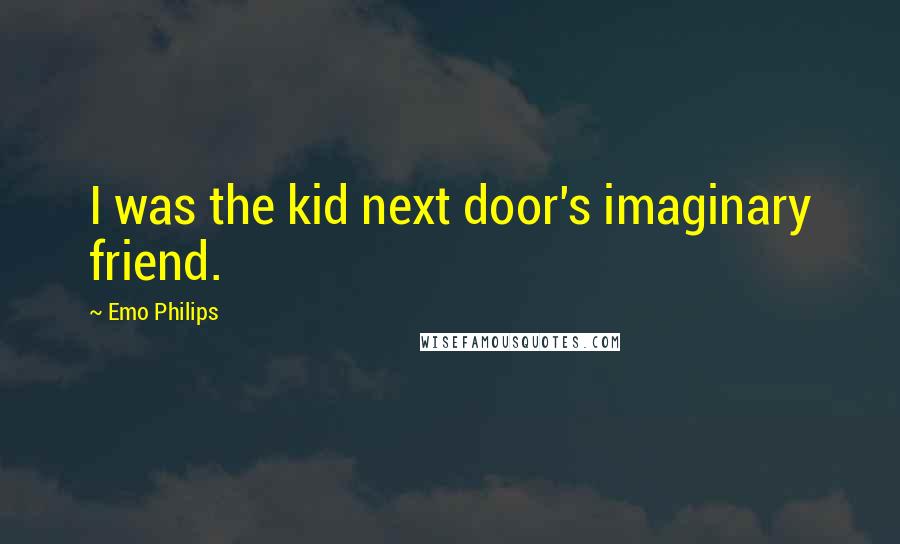 I was the kid next door's imaginary friend.

~ Emo Philips

WISEFAMOUSQUOTES.COM